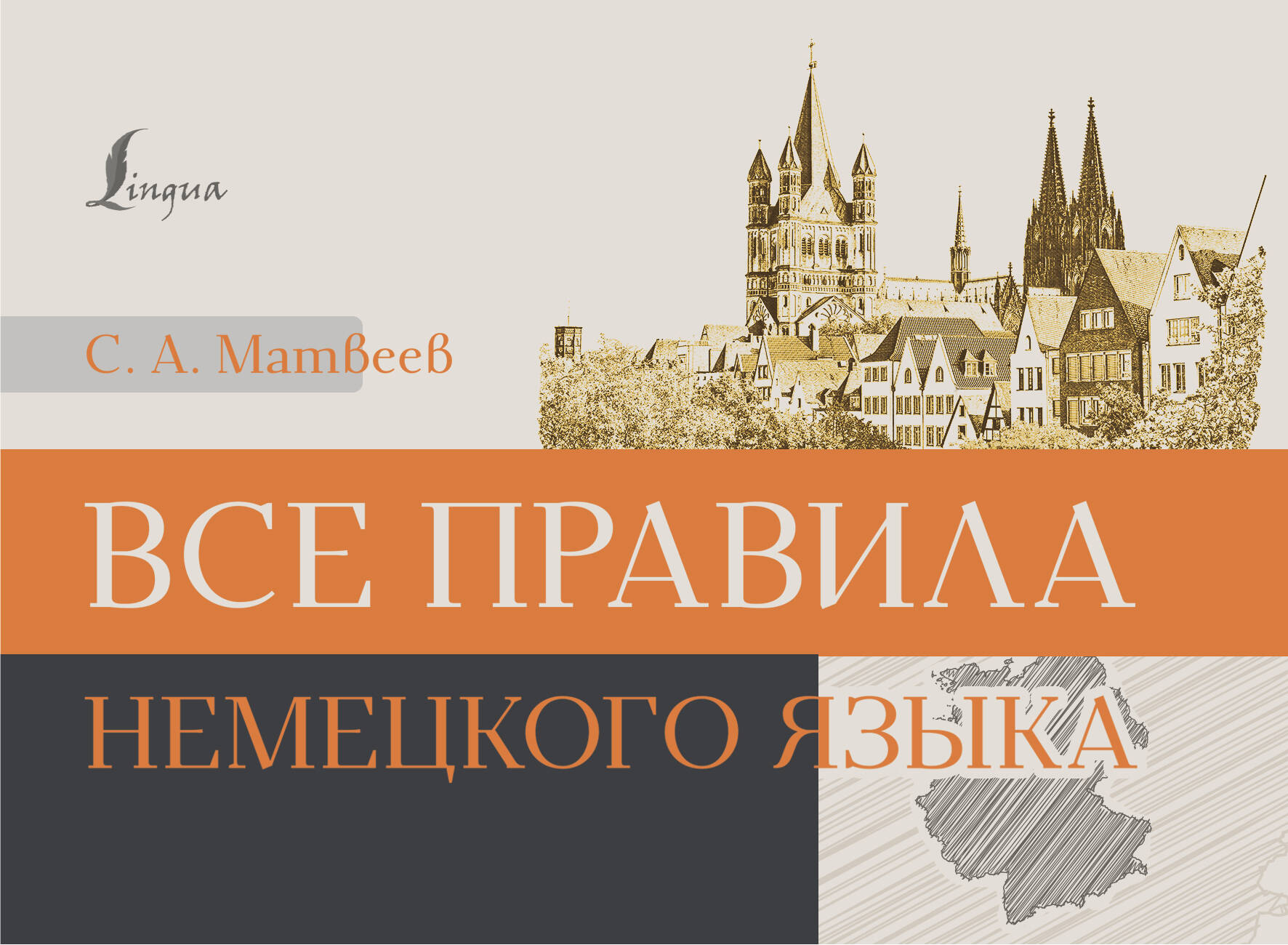 Lingua

С. А. Матвеев

ВСЕ ПРАВИЛА
НЕМЕЦКОГО ЯЗЫКА